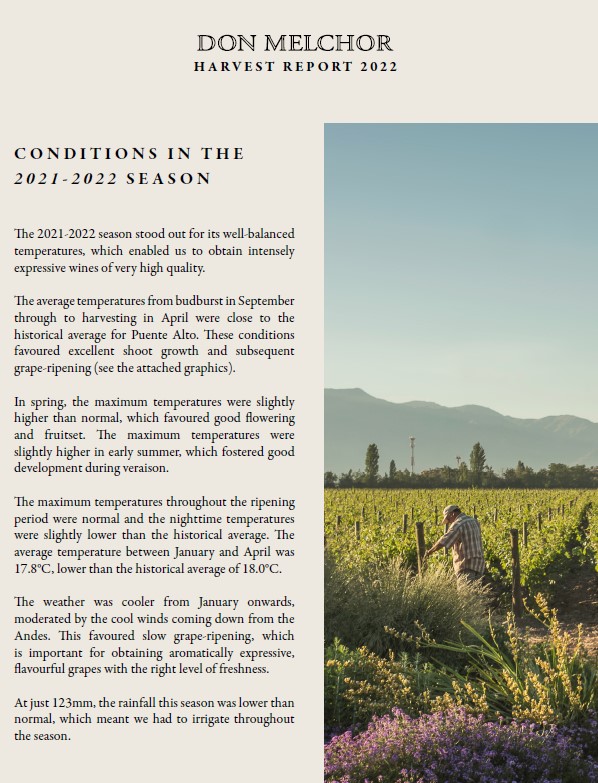 DON MELCHOR
HARVEST REPORT 2022

CONDITIONS IN THE
2021-2022 SEASON

The 2021-2022 season stood out for its well-balanced temperatures, which enabled us to obtain intensely expressive wines of very high quality.

The average temperatures from budburst in September through to harvesting in April were close to the historical average for Puente Alto. These conditions favoured excellent shoot growth and subsequent grape-ripening (see the attached graphics).

In spring, the maximum temperatures were slightly higher than normal, which favoured good flowering and fruitset. The maximum temperatures were slightly higher in early summer, which fostered good development during veraison.

The maximum temperatures throughout the ripening period were normal and the nighttime temperatures were slightly lower than the historical average. The average temperature between January and April was 17.8°C, lower than the historical average of 18.0°C.

The weather was cooler from January onwards, moderated by the cool winds coming down from the Andes. This favoured slow grape-ripening, which is important for obtaining aromatically expressive, flavourful grapes with the right level of freshness.

At just 123mm, the rainfall this season was lower than normal, which meant we had to irrigate throughout the season.